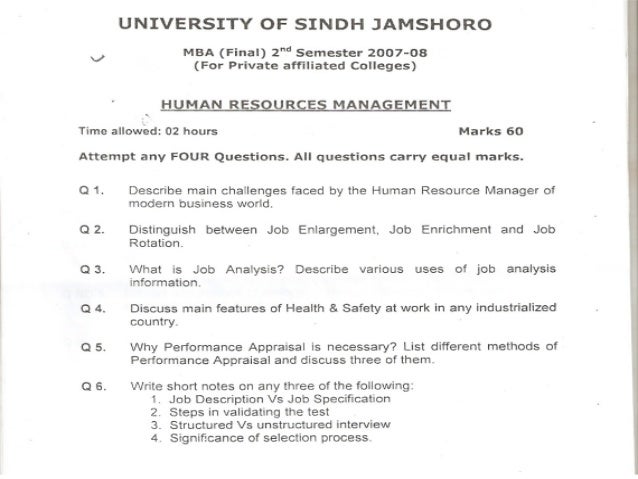 UNIVERSITY OF SINDH JAMSHORO

MBA (Final) 2$^{nd}$ Semester 2007-08
(For Private affiliated Colleges)

HUMAN RESOURCES MANAGEMENT

Time allowed: 02 hours

Marks 60

Attempt any FOUR Questions. All questions carry equal marks.

Q 1. Describe main challenges faced by the Human Resource Manager of modern business world.

Q 2. Distinguish between Job Enlargement, Job Enrichment and Job Rotation.

Q 3. What is Job Analysis? Describe various uses of job analysis information.

Q 4. Discuss main features of Health & Safety at work in any industrialized country.

Q 5. Why Performance Appraisal is necessary? List different methods of Performance Appraisal and discuss three of them.

Q 6. Write short notes on any three of the following:
1. Job Description Vs Job Specification
2. Steps in validating the test
3. Structured Vs unstructured interview
4. Significance of selection process.